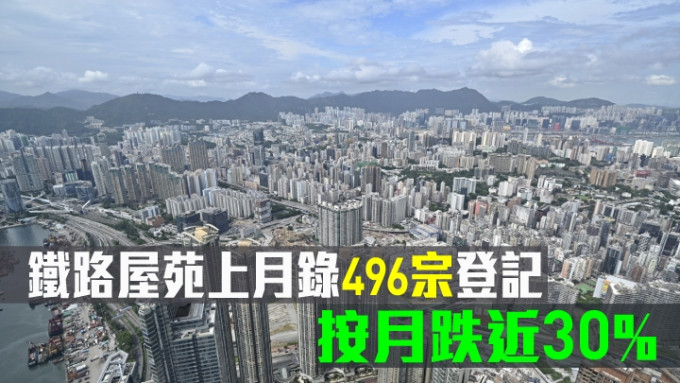 鐵路屋苑上月錄496宗登記
按月跌近30%